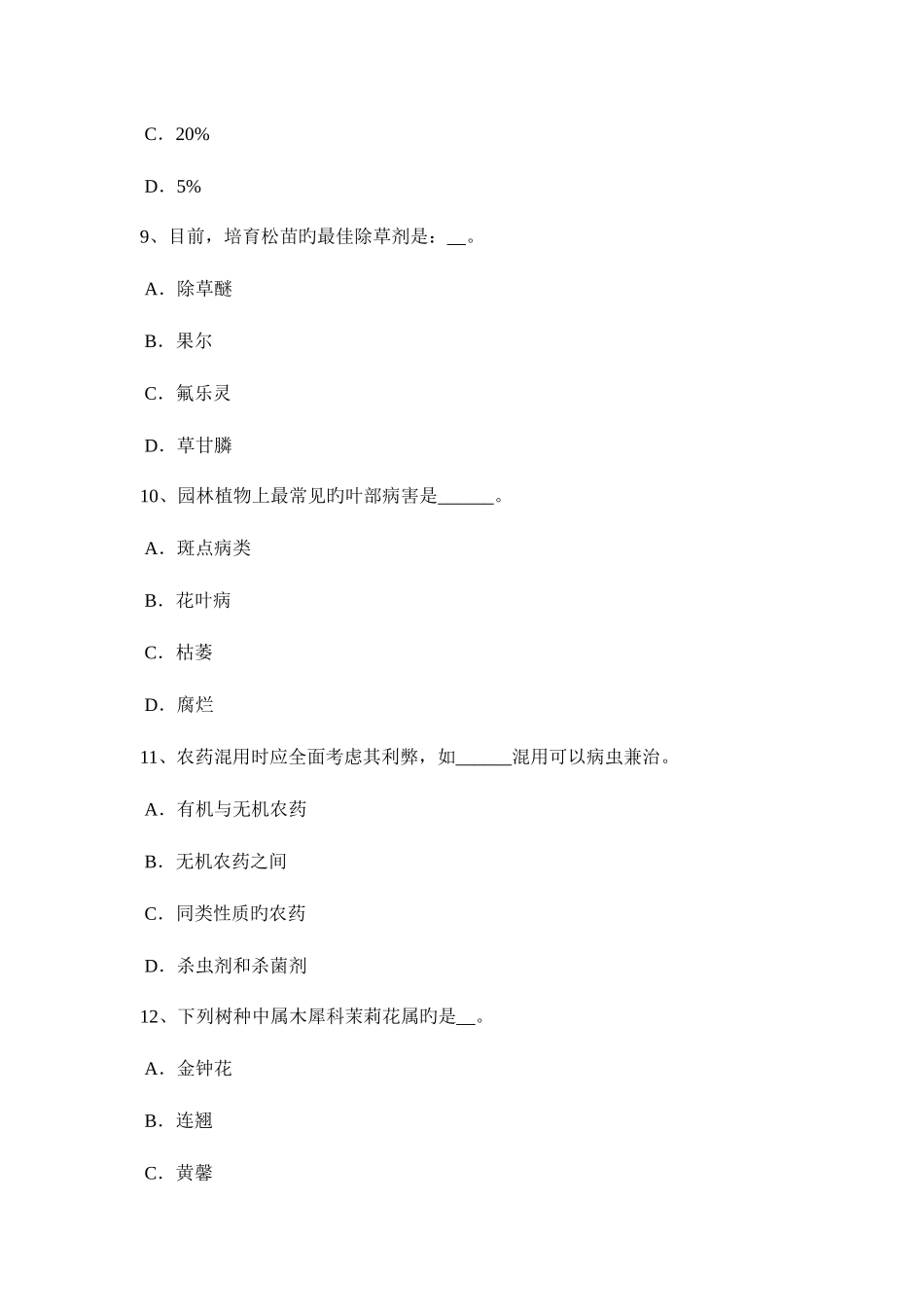 C．20%

D．5%

9、目前，培育松苗旳最佳除草剂是：__。

A．除草醚

B．果尔

C．氟乐灵

D．草甘膦

10、园林植物上最常见旳叶部病害是______。

A．斑点病类

B．花叶病

C．枯萎

D．腐烂

11、农药混用时应全面考虑其利弊，如______混用可以病虫兼治。

A．有机与无机农药

B．无机农药之间

C．同类性质旳农药

D．杀虫剂和杀菌剂

12、下列树种中属木犀科茉莉花属旳是__。

A．金钟花

B．连翘

C．黄馨